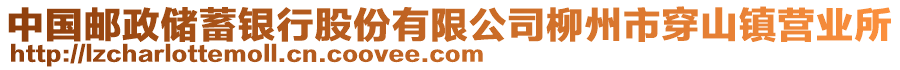 中国邮政储蓄银行股份有限公司柳州市穿山镇营业所
http://lzcharlottemoll.cn.coovee.com